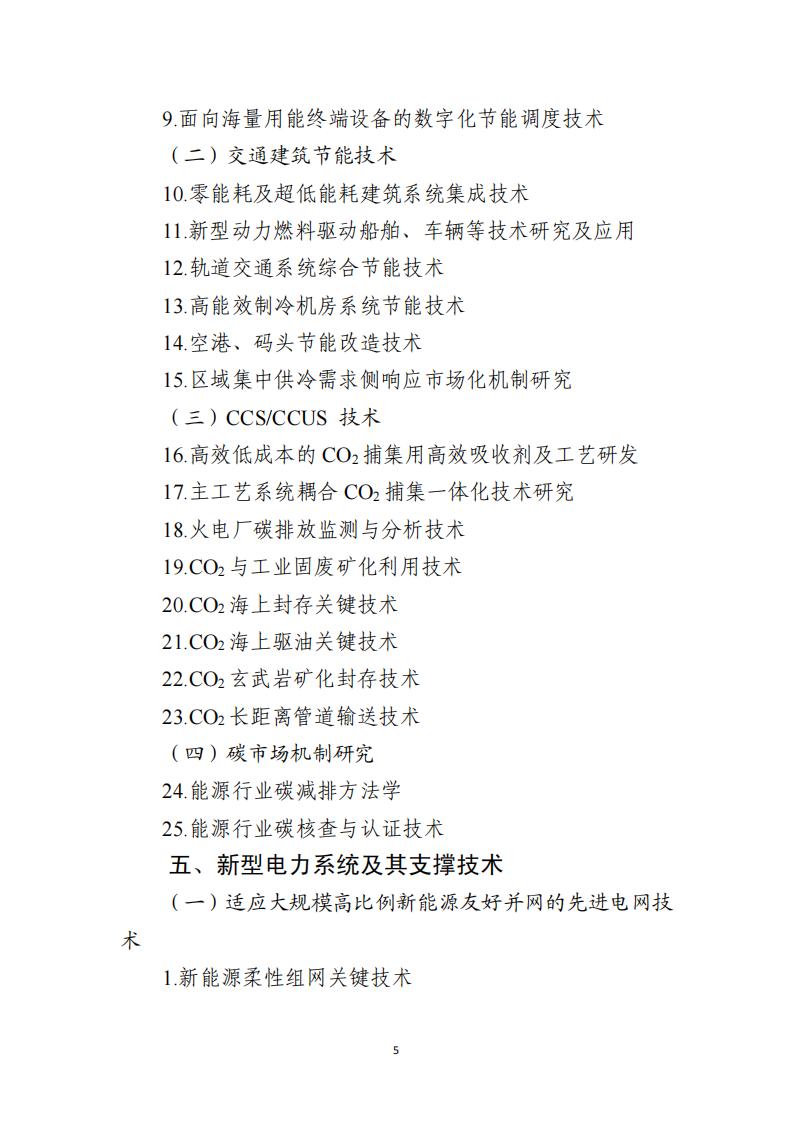 9.面向海量用能终端设备的数字化节能调度技术

（二）交通建筑节能技术

10.零能耗及超低能耗建筑系统集成技术

11.新型动力燃料驱动船舶、车辆等技术研究及应用

12.轨道交通系统综合节能技术

13.高能效制冷机房系统节能技术

14.空港、码头节能改造技术

15.区域集中供冷需求侧响应市场化机制研究

（三）CCS/CCUS 技术

16.高效低成本的 $CO_2$ 捕集用高效吸收剂及工艺研发

17.主工艺系统耦合 $CO_2$ 捕集一体化技术研究

18.火电厂碳排放监测与分析技术

19.$CO_2$ 与工业固废矿化利用技术

20.$CO_2$ 海上封存关键技术

21.$CO_2$ 海上驱油关键技术

22.$CO_2$ 玄武岩矿化封存技术

23.$CO_2$ 长距离管道输送技术

（四）碳市场机制研究

24.能源行业碳减排方法学

25.能源行业碳核查与认证技术

五、新型电力系统及其支撑技术

（一）适应大规模高比例新能源友好并网的先进电网技术

1.新能源柔性组网关键技术

5